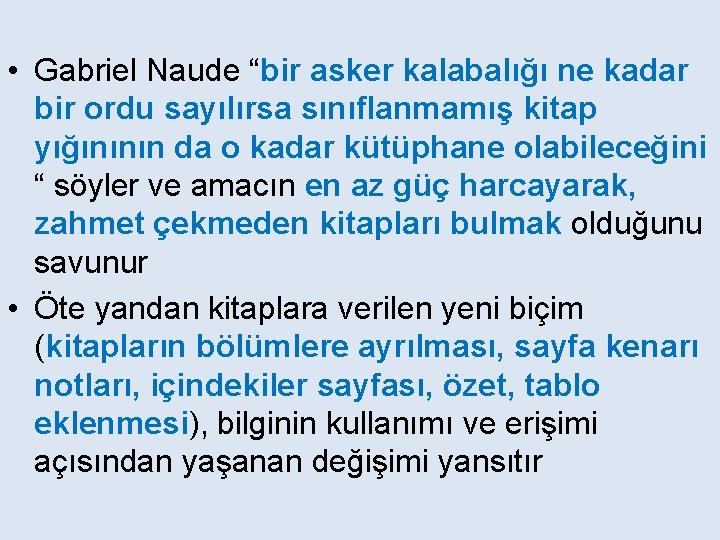 • Gabriel Naude "bir asker kalabalığı ne kadar bir ordu sayılırsa sınıflanmamış kitap yığınının da o kadar kütüphane olabileceğini " söyler ve amacın en az güç harcayarak, zahmet çekmeden kitapları bulmak olduğunu savunur

• Öte yandan kitaplara verilen yeni biçim (kitapların bölümlere ayrılması, sayfa kenarı notları, içindekiler sayfası, özet, tablo eklenmesi), bilginin kullanımı ve erişimi açısından yaşanan değişimi yansıtır